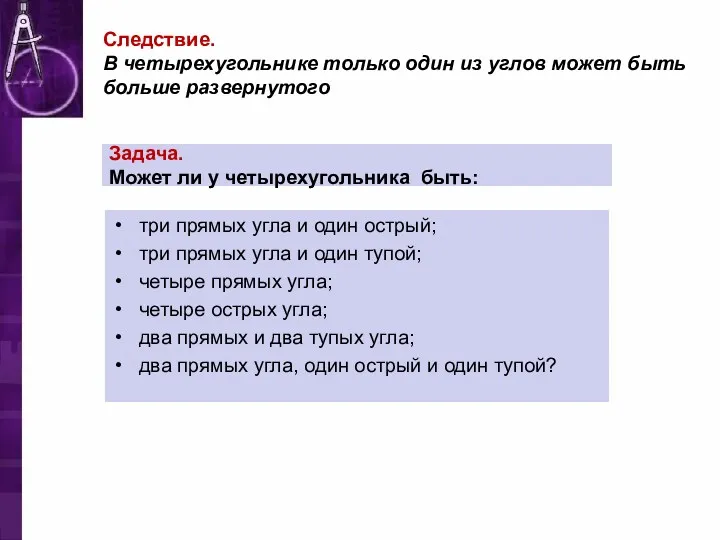 Следствие.
В четырехугольнике только один из углов может быть больше развернутого

Задача.
Может ли у четырехугольника быть:

• три прямых угла и один острый;
• три прямых угла и один тупой;
• четыре прямых угла;
• четыре острых угла;
• два прямых и два тупых угла;
• два прямых угла, один острый и один тупой?